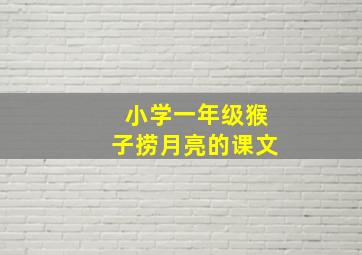 小学一年级猴子捞月亮的课文